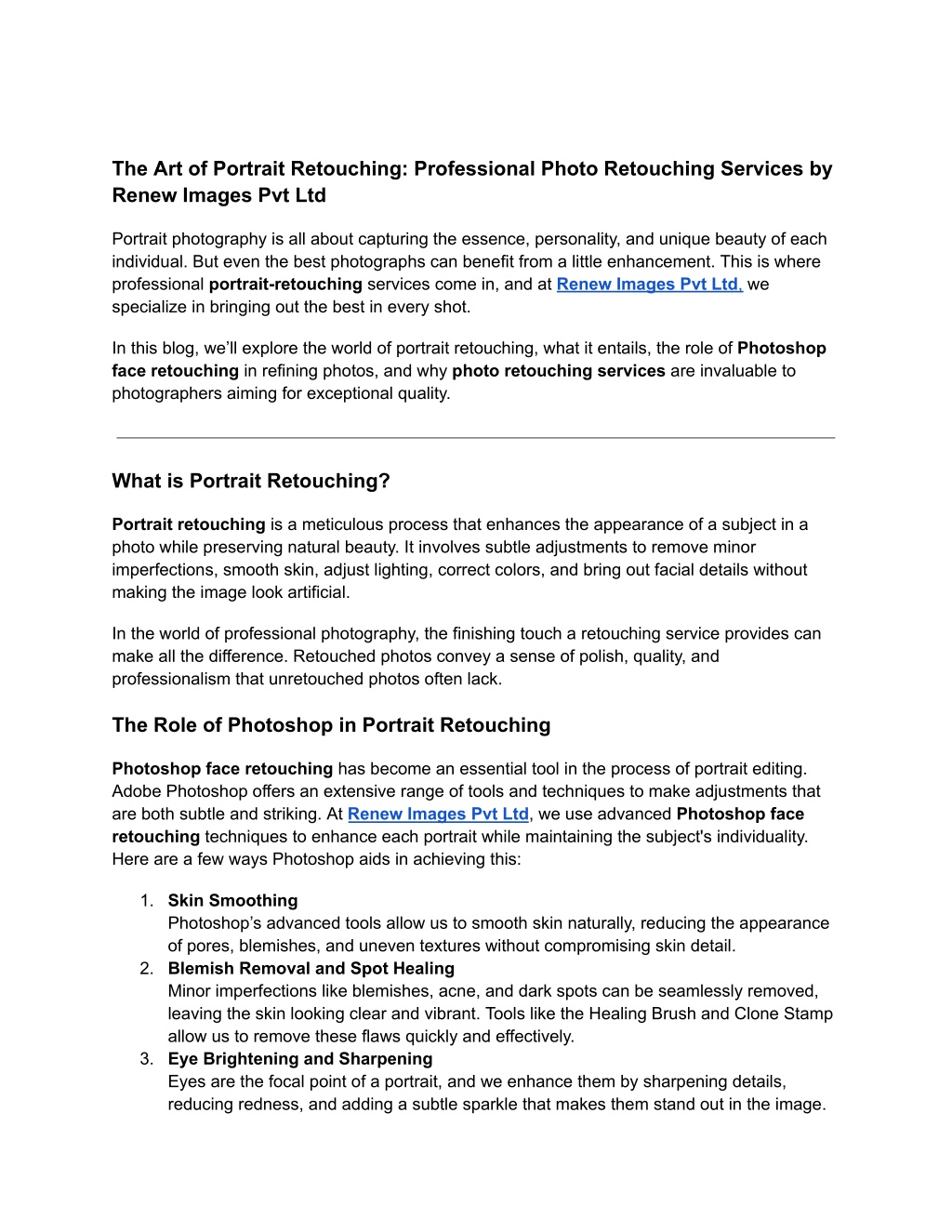 The Art of Portrait Retouching: Professional Photo Retouching Services by Renew Images Pvt Ltd

Portrait photography is all about capturing the essence, personality, and unique beauty of each individual. But even the best photographs can benefit from a little enhancement. This is where professional portrait-retouching services come in, and at Renew Images Pvt Ltd, we specialize in bringing out the best in every shot.

In this blog, we'll explore the world of portrait retouching, what it entails, the role of Photoshop face retouching in refining photos, and why photo retouching services are invaluable to photographers aiming for exceptional quality.

What is Portrait Retouching?

Portrait retouching is a meticulous process that enhances the appearance of a subject in a photo while preserving natural beauty. It involves subtle adjustments to remove minor imperfections, smooth skin, adjust lighting, correct colors, and bring out facial details without making the image look artificial.

In the world of professional photography, the finishing touch a retouching service provides can make all the difference. Retouched photos convey a sense of polish, quality, and professionalism that unretouched photos often lack.

The Role of Photoshop in Portrait Retouching

Photoshop face retouching has become an essential tool in the process of portrait editing. Adobe Photoshop offers an extensive range of tools and techniques to make adjustments that are both subtle and striking. At Renew Images Pvt Ltd, we use advanced Photoshop face retouching techniques to enhance each portrait while maintaining the subject's individuality. Here are a few ways Photoshop aids in achieving this:

1. Skin Smoothing
Photoshop's advanced tools allow us to smooth skin naturally, reducing the appearance of pores, blemishes, and uneven textures without compromising skin detail.
2. Blemish Removal and Spot Healing
Minor imperfections like blemishes, acne, and dark spots can be seamlessly removed, leaving the skin looking clear and vibrant. Tools like the Healing Brush and Clone Stamp allow us to remove these flaws quickly and effectively.
3. Eye Brightening and Sharpening
Eyes are the focal point of a portrait, and we enhance them by sharpening details, reducing redness, and adding a subtle sparkle that makes them stand out in the image.